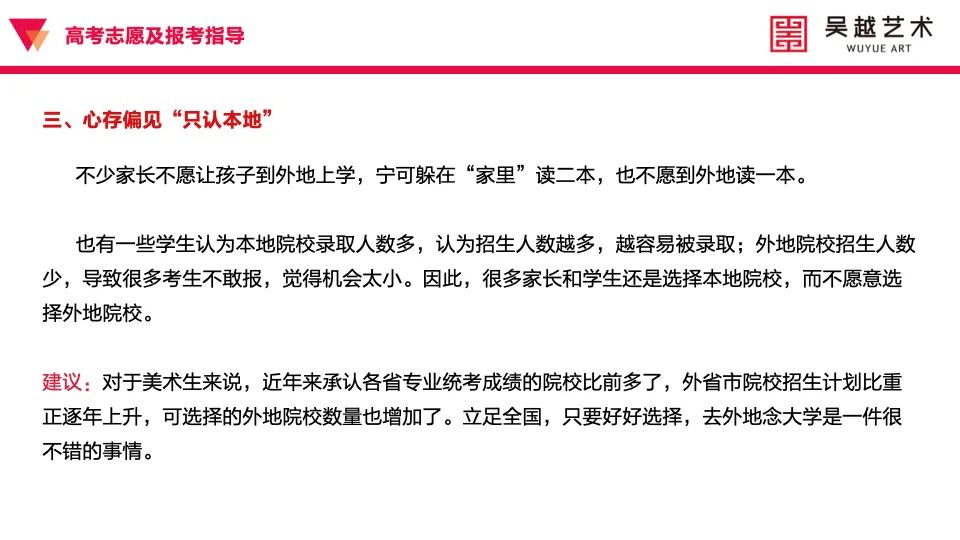 高考志愿及报考指导

吴越艺术
WUYUE ART

三、心存偏见“只认本地”

不少家长不愿让孩子到外地上学，宁可躲在“家里”读二本，也不愿到外地读一本。

也有一些学生认为本地院校录取人数多，认为招生人数越多，越容易被录取；外地院校招生人数少，导致很多考生不敢报，觉得机会太小。因此，很多家长和学生还是选择本地院校，而不愿意选择外地院校。

建议：对于美术生来说，近年来承认各省专业统考成绩的院校比前多了，外省市院校招生计划比重正逐年上升，可选择的外地院校数量也增加了。立足全国，只要好好选择，去外地念大学是一件很不错的事情。